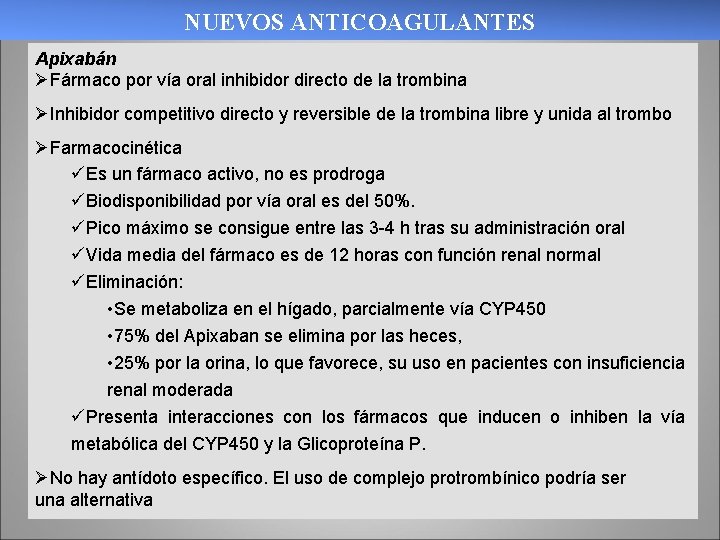 NUEVOS ANTICOAGULANTES

Apixabán

➢Fármaco por vía oral inhibidor directo de la trombina

➢Inhibidor competitivo directo y reversible de la trombina libre y unida al trombo

➢Farmacocinética

✓Es un fármaco activo, no es prodroga

✓Biodisponibilidad por vía oral es del 50%.

✓Pico máximo se consigue entre las 3-4 h tras su administración oral

✓Vida media del fármaco es de 12 horas con función renal normal

✓Eliminación:

•Se metaboliza en el hígado, parcialmente vía CYP450

•75% del Apixaban se elimina por las heces,

•25% por la orina, lo que favorece, su uso en pacientes con insuficiencia renal moderada

✓Presenta interacciones con los fármacos que inducen o inhiben la vía metabólica del CYP450 y la Glicoproteína P.

➢No hay antídoto específico. El uso de complejo protrombínico podría ser una alternativa